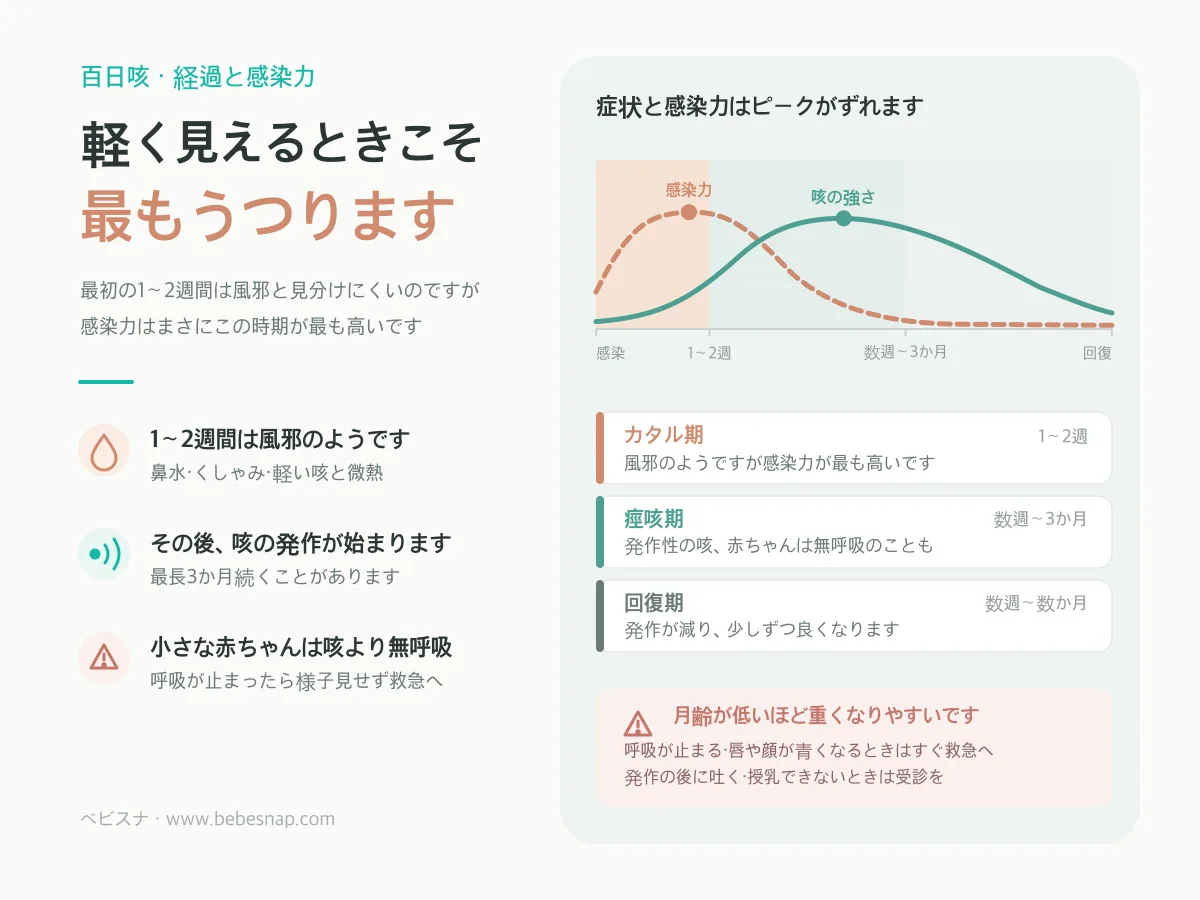 百日咳 · 経過と感染力

軽く見えるときこそ
最もうつります

最初の1～2週間は風邪と見分けにくいのですが
感染力はまさにこの時期が最も高いです

1～2週間は風邪のようです
鼻水·くしゃみ·軽い咳と微熱

その後、咳の発作が始まります
最長3か月続くことがあります

小さな赤ちゃんは咳より無呼吸
呼吸が止まったら様子見せず救急へ

ベビスナ · www.bebesnap.com

症状と感染力はピークがずれます

感染力
咳の強さ
感染
1～2週
数週～3か月
回復

カタル期
1～2週
風邪のようですが感染力が最も高いです

痙咳期
数週～3か月
発作性の咳、赤ちゃんは無呼吸のことも

回復期
数週～数か月
発作が減り、少しずつ良くなります

月齢が低いほど重くなりやすいです
呼吸が止まる·唇や顔が青くなるときはすぐ救急へ
発作の後に吐く·授乳できないときは受診を